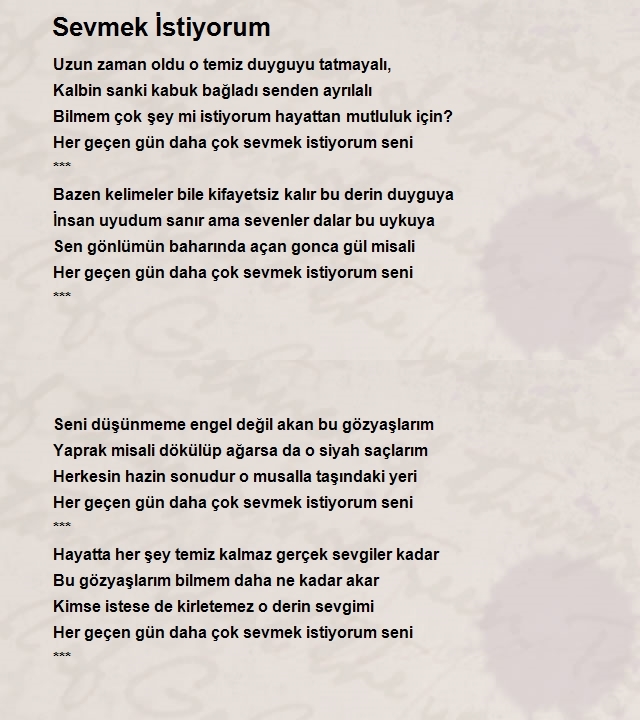 Sevmek İstiyorum

Uzun zaman oldu o temiz duyguyu tatmayalı,
Kalbin sanki kabuk bağladı senden ayrılalı
Bilmem çok şey mi istiyorum hayattan mutluluk için?
Her geçen gün daha çok sevmek istiyorum seni
***

Bazen kelimeler bile kifayetsiz kalır bu derin duyguya
İnsan uyudum sanır ama sevenler dalar bu uykuya
Sen gönlümün baharında açan gonca gül misali
Her geçen gün daha çok sevmek istiyorum seni
***

Seni düşünmeme engel değil akan bu gözyaşlarım
Yaprak misali dökülüp ağarsa da o siyah saçlarım
Herkesin hazin sonudur o musalla taşındaki yeri
Her geçen gün daha çok sevmek istiyorum seni
***

Hayatta her şey temiz kalmaz gerçek sevgiler kadar
Bu gözyaşlarım bilmem daha ne kadar akar
Kimse istese de kirletemez o derin sevgimi
Her geçen gün daha çok sevmek istiyorum seni
***